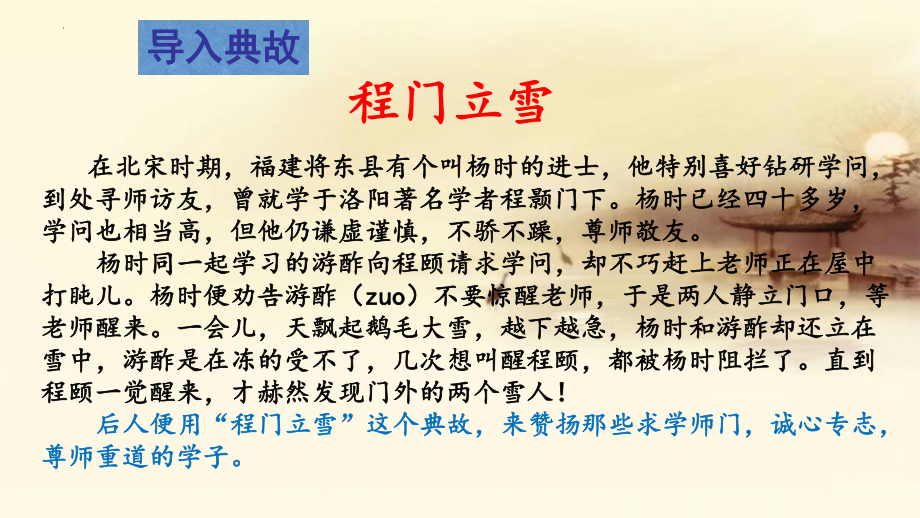 导入典故

程门立雪

在北宋时期，福建将东县有个叫杨时的进士，他特别喜好钻研学问，到处寻师访友，曾就学于洛阳著名学者程颢门下。杨时已经四十多岁，学问也相当高，但他仍谦虚谨慎，不骄不躁，尊师敬友。

杨时同一起学习的游酢向程颐请求学问，却不巧赶上老师正在屋中打盹儿。杨时便劝告游酢（zuo）不要惊醒老师，于是两人静立门口，等老师醒来。一会儿，天飘起鹅毛大雪，越下越急，杨时和游酢却还立在雪中，游酢是在冻的受不了，几次想叫醒程颐，都被杨时阻拦了。直到程颐一觉醒来，才赫然发现门外的两个雪人！

后人便用“程门立雪”这个典故，来赞扬那些求学师门，诚心专志，尊师重道的学子。